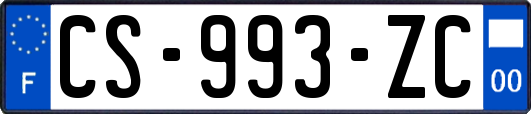 F
CS-993-ZC
00